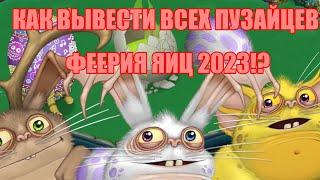 КАК ВЫВЕСТИ ВСЕХ ПУЗАЙЦЕВ
ФЕЕРИЯ ЯИЦ 2023!?